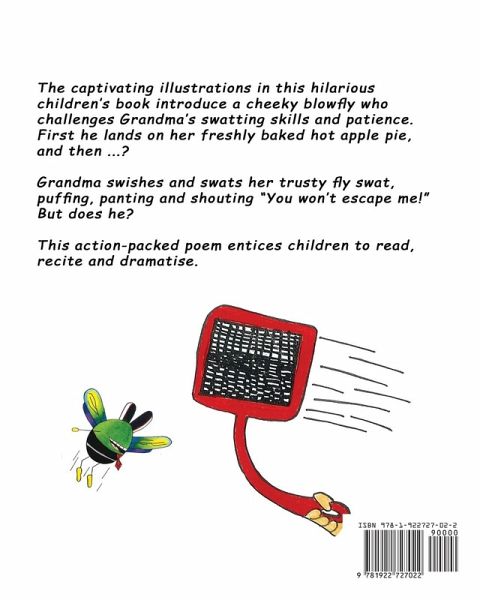 The captivating illustrations in this hilarious children's book introduce a cheeky blowfly who challenges Grandma's swatting skills and patience. First he lands on her freshly baked hot apple pie, and then ...?

Grandma swishes and swats her trusty fly swat, puffing, panting and shouting "You won't escape me!" But does he?

This action-packed poem entices children to read, recite and dramatise.

ISBN 978-1-922727-02-2

90000

9 781922 727022